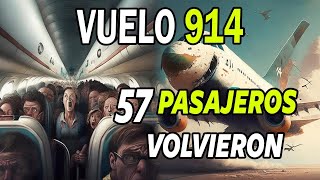 VUELO 914

57 PASAJEROS VOLVIERON